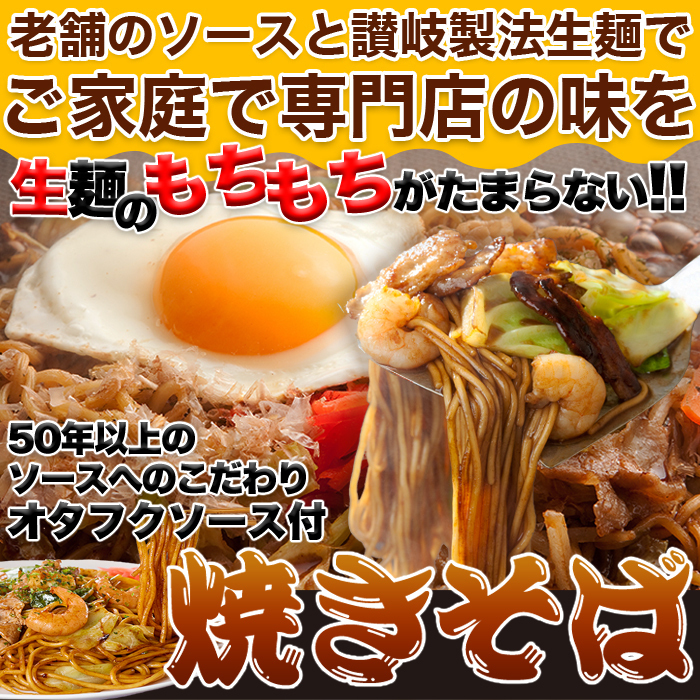 老舗のソースと讃岐製法生麺で
ご家庭で専門店の味を

生麺のもちもちがたまらない!!

50年以上の
ソースへのこだわり
オタフクソース付

焼きそば